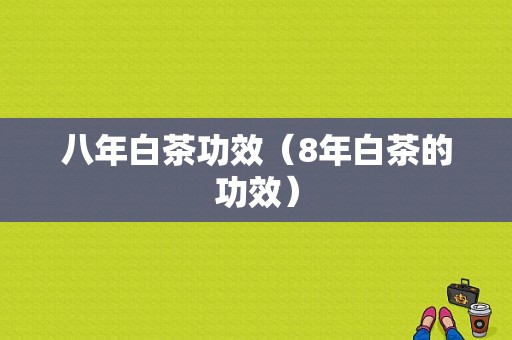 八年白茶功效（8年白茶的功效）